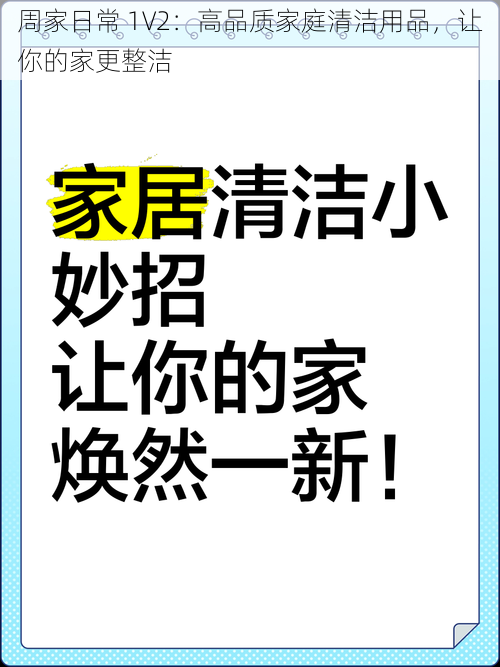 周家日常 1V2：高品质家庭清洁用品，让你的家更整洁

家居清洁小妙招
让你的家
焕然一新！